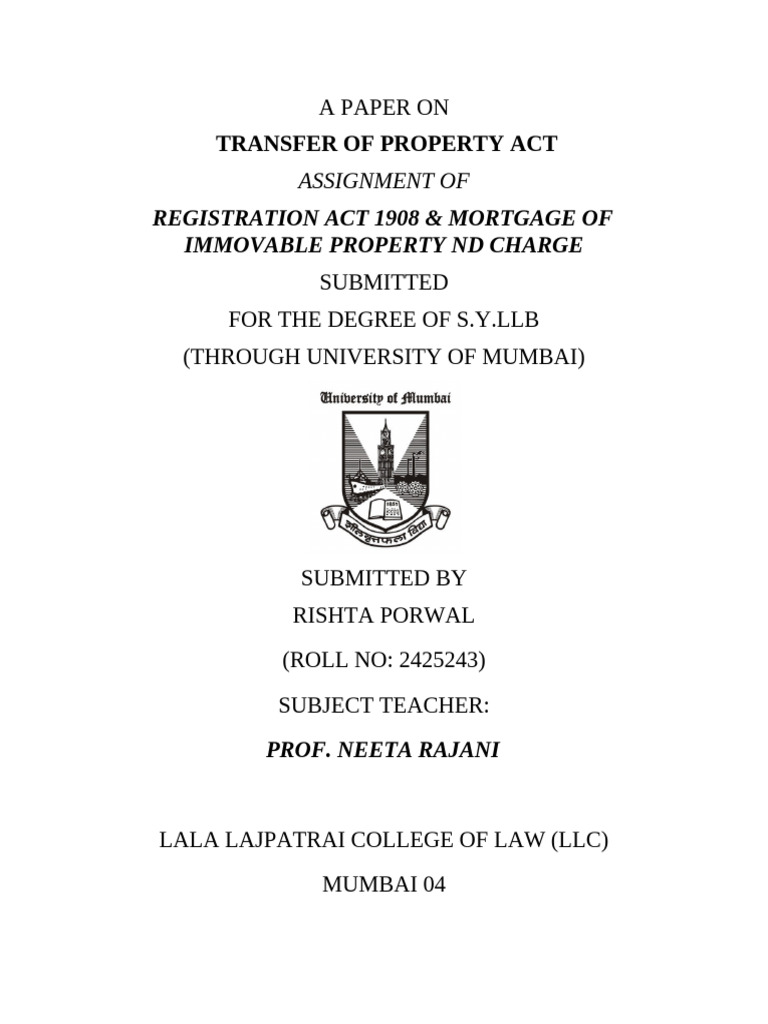 A PAPER ON

TRANSFER OF PROPERTY ACT

ASSIGNMENT OF

REGISTRATION ACT 1908 & MORTGAGE OF IMMOVABLE PROPERTY ND CHARGE

SUBMITTED

FOR THE DEGREE OF S.Y.LLB

(THROUGH UNIVERSITY OF MUMBAI)

University of Mumbai

शीलवृत्तफला विद्या

SUBMITTED BY

RISHTA PORWAL

(ROLL NO: 2425243)

SUBJECT TEACHER:

PROF. NEETA RAJANI

LALA LAJPATRAI COLLEGE OF LAW (LLC)

MUMBAI 04